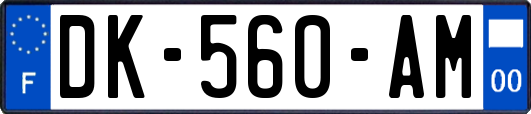 F
DK-560-AM
00